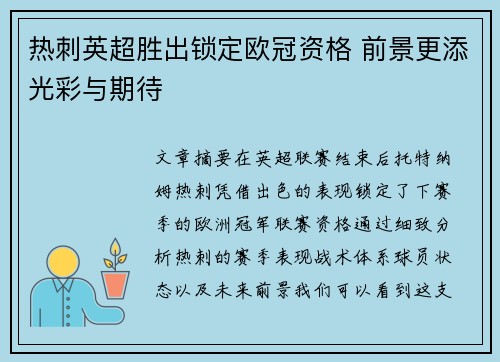 热刺英超胜出锁定欧冠资格 前景更添光彩与期待

文章摘要在英超联赛结束后托特纳姆热刺凭借出色的表现锁定了下赛季的欧洲冠军联赛资格通过细致分析热刺的赛季表现战术体系球员状态以及未来前景我们可以看到这支